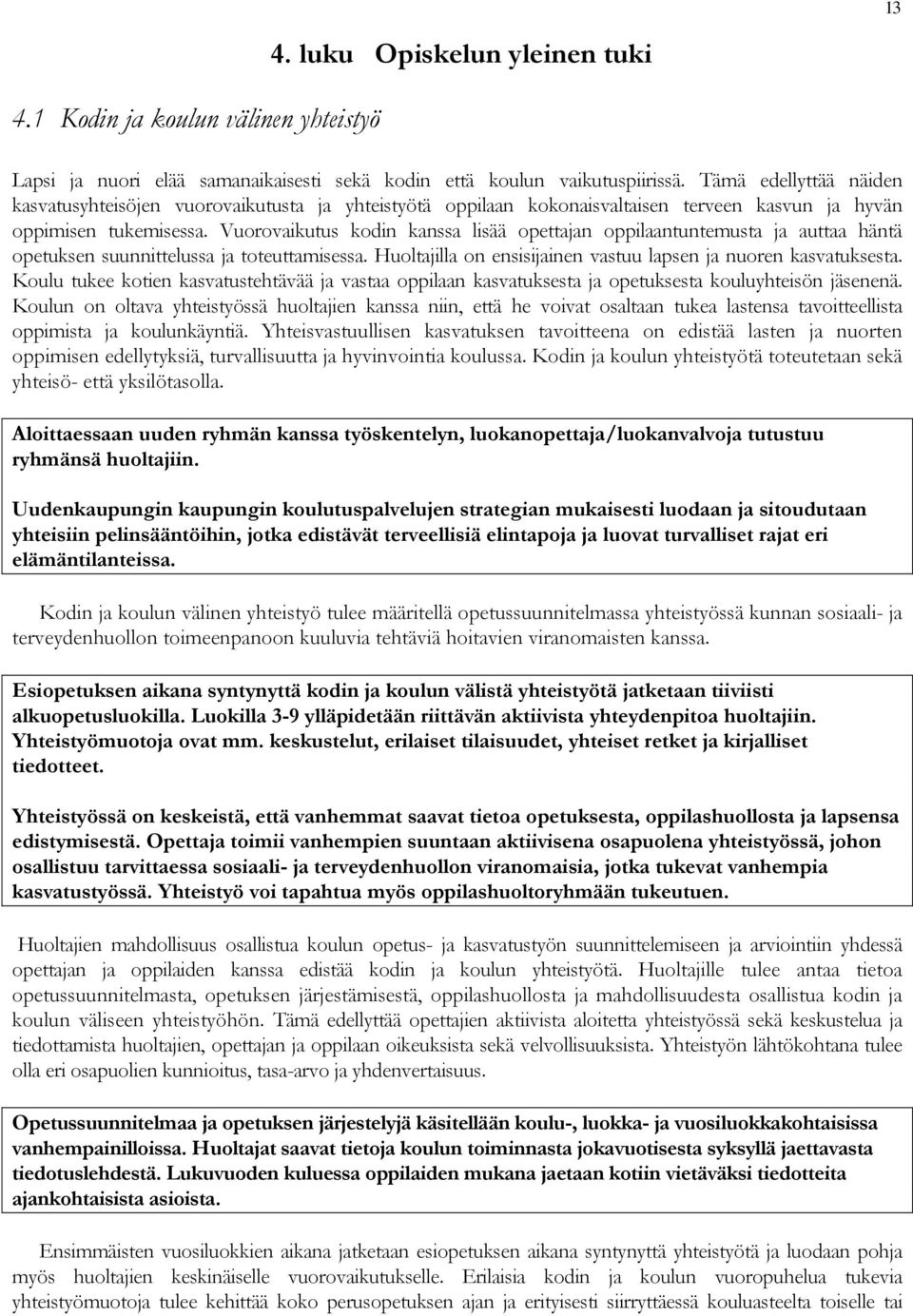 13

4. luku Opiskelun yleinen tuki

4.1 Kodin ja koulun välinen yhteistyö

Lapsi ja nuori elää samanaikaisesti sekä kodin että koulun vaikutuspiirissä. Tämä edellyttää näiden kasvatusyhteisöjen vuorovaikutusta ja yhteistyötä oppilaan kokonaisvaltaisen terveen kasvun ja hyvän oppimisen tukemisessa. Vuorovaikutus kodin kanssa lisää opettajan oppilaantuntemusta ja auttaa häntä opetuksen suunnittelussa ja toteuttamisessa. Huoltajilla on ensisijainen vastuu lapsen ja nuoren kasvatuksesta. Koulu tukee kotien kasvatustehtävää ja vastaa oppilaan kasvatuksesta ja opetuksesta kouluyhteisön jäsenenä. Koulun on oltava yhteistyössä huoltajien kanssa niin, että he voivat osaltaan tukea lastensa tavoitteellista oppimista ja koulunkäyntiä. Yhteisvastuullisen kasvatuksen tavoitteena on edistää lasten ja nuorten oppimisen edellytyksiä, turvallisuutta ja hyvinvointia koulussa. Kodin ja koulun yhteistyötä toteutetaan sekä yhteisö- että yksilötasolla.

Aloittaessaan uuden ryhmän kanssa työskentelyn, luokanopettaja/luokanvalvoja tutustuu ryhmänsä huoltajiin.

Uudenkaupungin kaupungin koulutuspalvelujen strategian mukaisesti luodaan ja sitoudutaan yhteisiin pelinsääntöihin, jotka edistävät terveellisiä elintapoja ja luovat turvalliset rajat eri elämäntilanteissa.

Kodin ja koulun välinen yhteistyö tulee määritellä opetussuunnitelmassa yhteistyössä kunnan sosiaali- ja terveydenhuollon toimeenpanoon kuuluvia tehtäviä hoitavien viranomaisten kanssa.

Esiopetuksen aikana syntynyttä kodin ja koulun välistä yhteistyötä jatketaan tiiviisti alkuopetusluokilla. Luokilla 3-9 ylläpidetään riittävän aktiivista yhteydenpitoa huoltajiin. Yhteistyömuotoja ovat mm. keskustelut, erilaiset tilaisuudet, yhteiset retket ja kirjalliset tiedotteet.

Yhteistyössä on keskeistä, että vanhemmat saavat tietoa opetuksesta, oppilashuollosta ja lapsensa edistymisestä. Opettaja toimii vanhempien suuntaan aktiivisena osapuolena yhteistyössä, johon osallistuu tarvittaessa sosiaali- ja terveydenhuollon viranomaisia, jotka tukevat vanhempia kasvatustyössä. Yhteistyö voi tapahtua myös oppilashuoltoryhmään tukeutuen.

Huoltajien mahdollisuus osallistua koulun opetus- ja kasvatustyön suunnittelemiseen ja arviointiin yhdessä opettajan ja oppilaiden kanssa edistää kodin ja koulun yhteistyötä. Huoltajille tulee antaa tietoa opetussuunnitelmasta, opetuksen järjestämisestä, oppilashuollosta ja mahdollisuudesta osallistua kodin ja koulun väliseen yhteistyöhön. Tämä edellyttää opettajien aktiivista aloitetta yhteistyössä sekä keskustelua ja tiedottamista huoltajien, opettajan ja oppilaan oikeuksista sekä velvollisuuksista. Yhteistyön lähtökohtana tulee olla eri osapuolien kunnioitus, tasa-arvo ja yhdenvertaisuus.

Opetussuunnitelmaa ja opetuksen järjestelyjä käsitellään koulu-, luokka- ja vuosiluokkakohtaisissa vanhempainilloissa. Huoltajat saavat tietoja koulun toiminnasta jokavuotisesta syksyllä jaettavasta tiedotuslehdestä. Lukuvuoden kuluessa oppilaiden mukana jaetaan kotiin vietäväksi tiedotteita ajankohtaisista asioista.

Ensimmäisten vuosiluokkien aikana jatketaan esiopetuksen aikana syntynyttä yhteistyötä ja luodaan pohja myös huoltajien keskinäiselle vuorovaikutukselle. Erilaisia kodin ja koulun vuoropuhelua tukevia yhteistyömuotoja tulee kehittää koko perusopetuksen ajan ja erityisesti siirryttäessä kouluasteelta toiselle tai